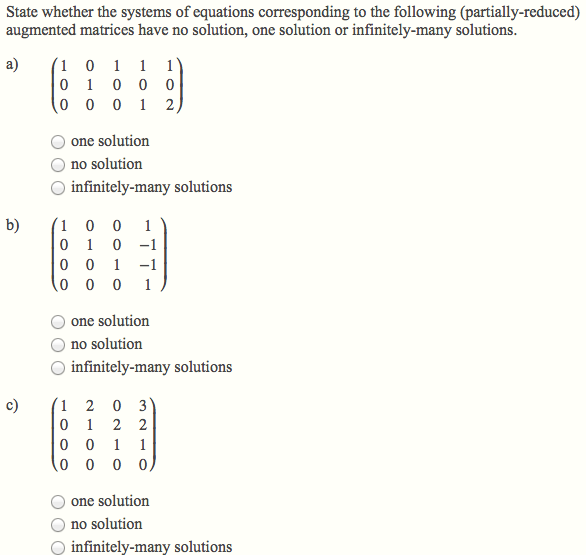 State whether the systems of equations corresponding to the following (partially-reduced) augmented matrices have no solution, one solution or infinitely-many solutions.

a) $\begin{pmatrix} 1 & 0 & 1 & 1 & 1 \\ 0 & 1 & 0 & 0 & 0 \\ 0 & 0 & 0 & 1 & 2 \end{pmatrix}$

one solution
no solution
infinitely-many solutions

b) $\begin{pmatrix} 1 & 0 & 0 & 1 \\ 0 & 1 & 0 & -1 \\ 0 & 0 & 1 & -1 \\ 0 & 0 & 0 & 1 \end{pmatrix}$

one solution
no solution
infinitely-many solutions

c) $\begin{pmatrix} 1 & 2 & 0 & 3 \\ 0 & 1 & 2 & 2 \\ 0 & 0 & 1 & 1 \\ 0 & 0 & 0 & 0 \end{pmatrix}$

one solution
no solution
infinitely-many solutions